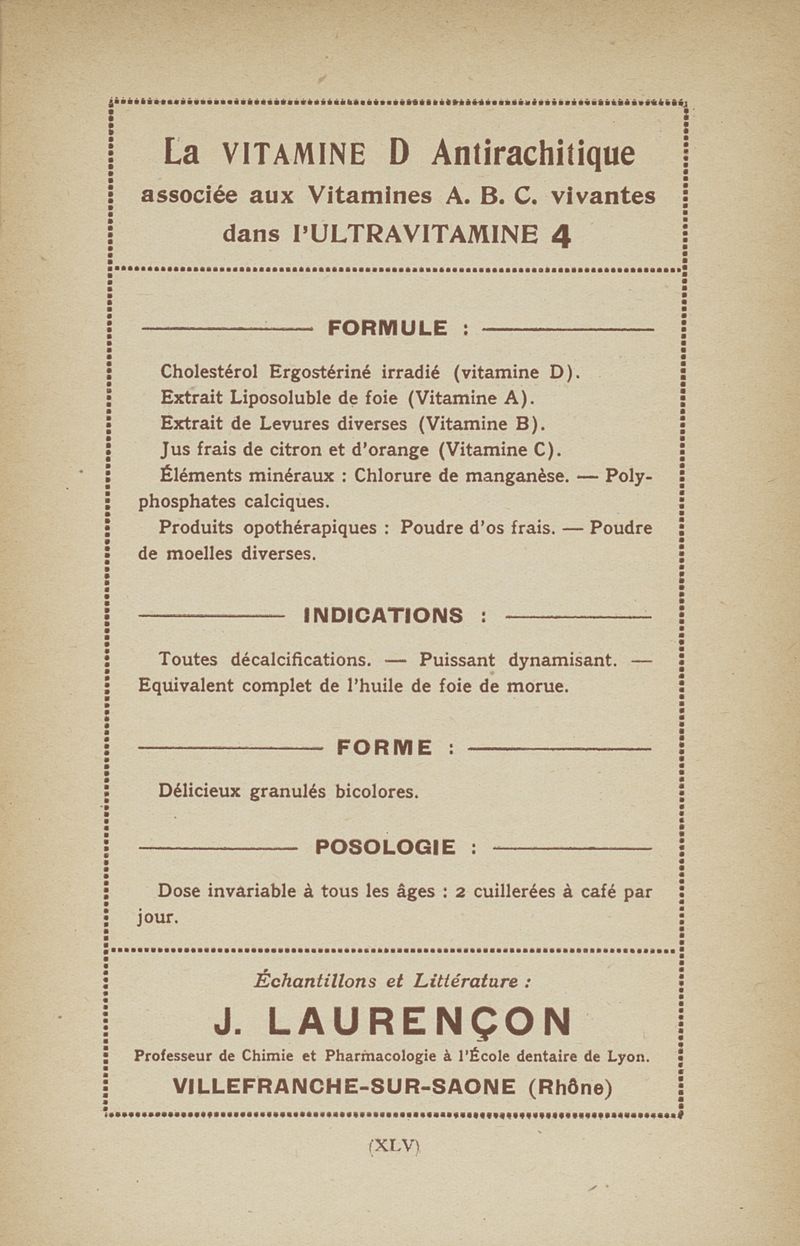 La VITAMINE D Antirachitique
associée aux Vitamines A. B. C. vivantes
dans l'ULTRAVITAMINE 4

FORMULE :

Cholestérol Ergostériné irradié (vitamine D).
Extrait Liposoluble de foie (Vitamine A).
Extrait de Levures diverses (Vitamine B).
Jus frais de citron et d'orange (Vitamine C).
Éléments minéraux : Chlorure de manganèse. — Polyphosphates calciques.
Produits opothérapiques : Poudre d'os frais. — Poudre de moelles diverses.

INDICATIONS :

Toutes décalcifications. — Puissant dynamisant. — Equivalent complet de l'huile de foie de morue.

FORME :

Délicieux granulés bicolores.

POSOLOGIE :

Dose invariable à tous les âges : 2 cuillerées à café par jour.

Échantillons et Littérature :

J. LAURENÇON

Professeur de Chimie et Pharmacologie à l'École dentaire de Lyon.

VILLEFRANCHE-SUR-SAONE (Rhône)

(XLV)